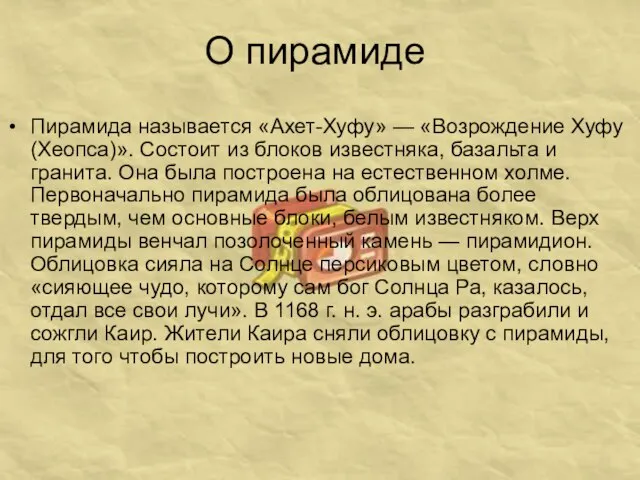 О пирамиде

• Пирамида называется «Ахет-Хуфу» — «Возрождение Хуфу (Хеопса)». Состоит из блоков известняка, базальта и гранита. Она была построена на естественном холме. Первоначально пирамида была облицована более твердым, чем основные блоки, белым известняком. Верх пирамиды венчал позолоченный камень — пирамидион. Облицовка сияла на Солнце персиковым цветом, словно «сияющее чудо, которому сам бог Солнца Ра, казалось, отдал все свои лучи». В 1168 г. н. э. арабы разграбили и сожгли Каир. Жители Каира сняли облицовку с пирамиды, для того чтобы построить новые дома.